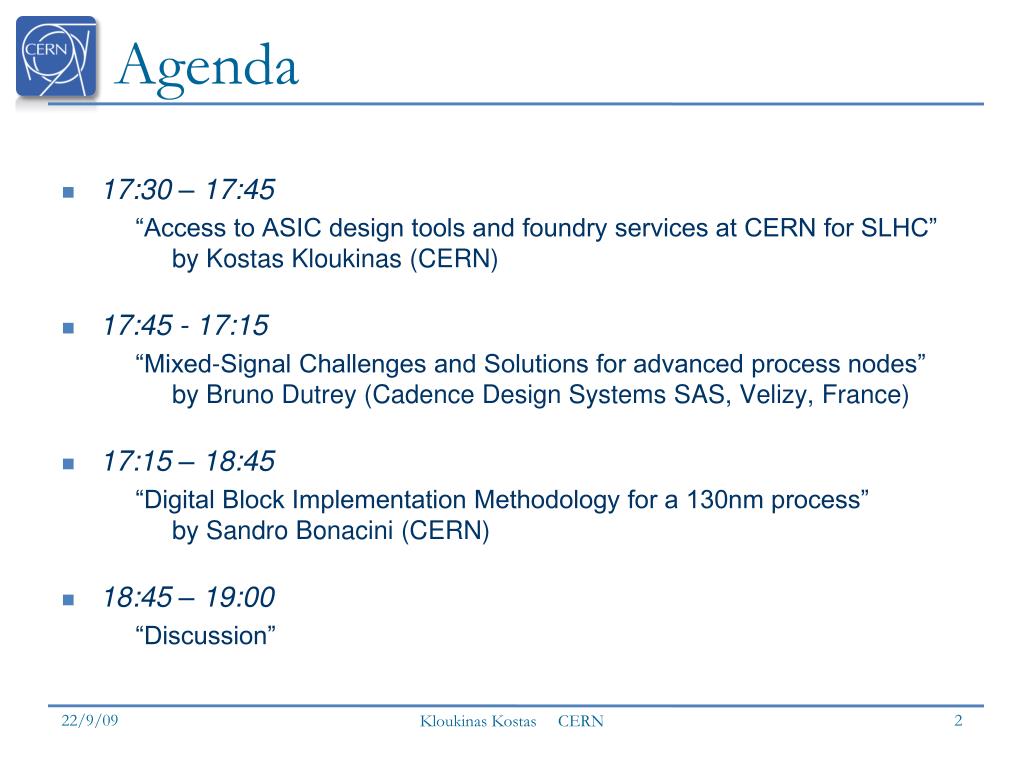 CERN

Agenda

17:30 – 17:45
“Access to ASIC design tools and foundry services at CERN for SLHC”
by Kostas Kloukinas (CERN)

17:45 - 17:15
“Mixed-Signal Challenges and Solutions for advanced process nodes”
by Bruno Dutrey (Cadence Design Systems SAS, Velizy, France)

17:15 – 18:45
“Digital Block Implementation Methodology for a 130nm process”
by Sandro Bonacini (CERN)

18:45 – 19:00
“Discussion”

22/9/09

Kloukinas Kostas CERN

2